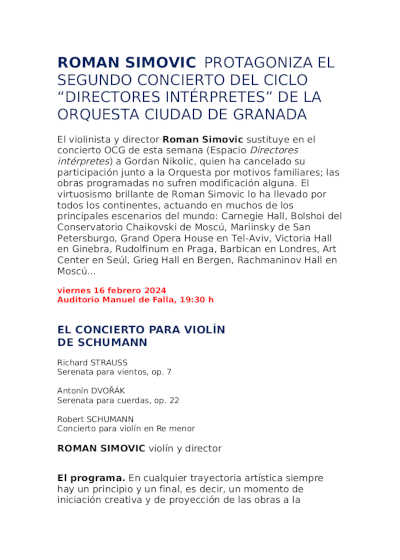 ROMAN SIMOVIC PROTAGONIZA EL SEGUNDO CONCIERTO DEL CICLO “DIRECTORES INTÉRPRETES” DE LA ORQUESTA CIUDAD DE GRANADA

El violinista y director Roman Simovic sustituye en el concierto OCG de esta semana (Espacio Directores intérpretes) a Gordan Nikolic, quien ha cancelado su participación junto a la Orquesta por motivos familiares; las obras programadas no sufren modificación alguna. El virtuosismo brillante de Roman Simovic lo ha llevado por todos los continentes, actuando en muchos de los principales escenarios del mundo: Carnegie Hall, Bolshoi del Conservatorio Chaikovski de Moscú, Mariinsky de San Petersburgo, Grand Opera House en Tel-Aviv, Victoria Hall en Ginebra, Rudolfinum en Praga, Barbican en Londres, Art Center en Seúl, Grieg Hall en Bergen, Rachmaninov Hall en Moscú...

viernes 16 febrero 2024
Auditorio Manuel de Falla, 19:30 h

EL CONCIERTO PARA VIOLÍN DE SCHUMANN

Richard STRAUSS
Serenata para vientos, op. 7

Antonín DVOŘÁK
Serenata para cuerdas, op. 22

Robert SCHUMANN
Concierto para violín en Re menor

ROMAN SIMOVIC violín y director

El programa. En cualquier trayectoria artística siempre hay un principio y un final, es decir, un momento de iniciación creativa y de proyección de las obras a la